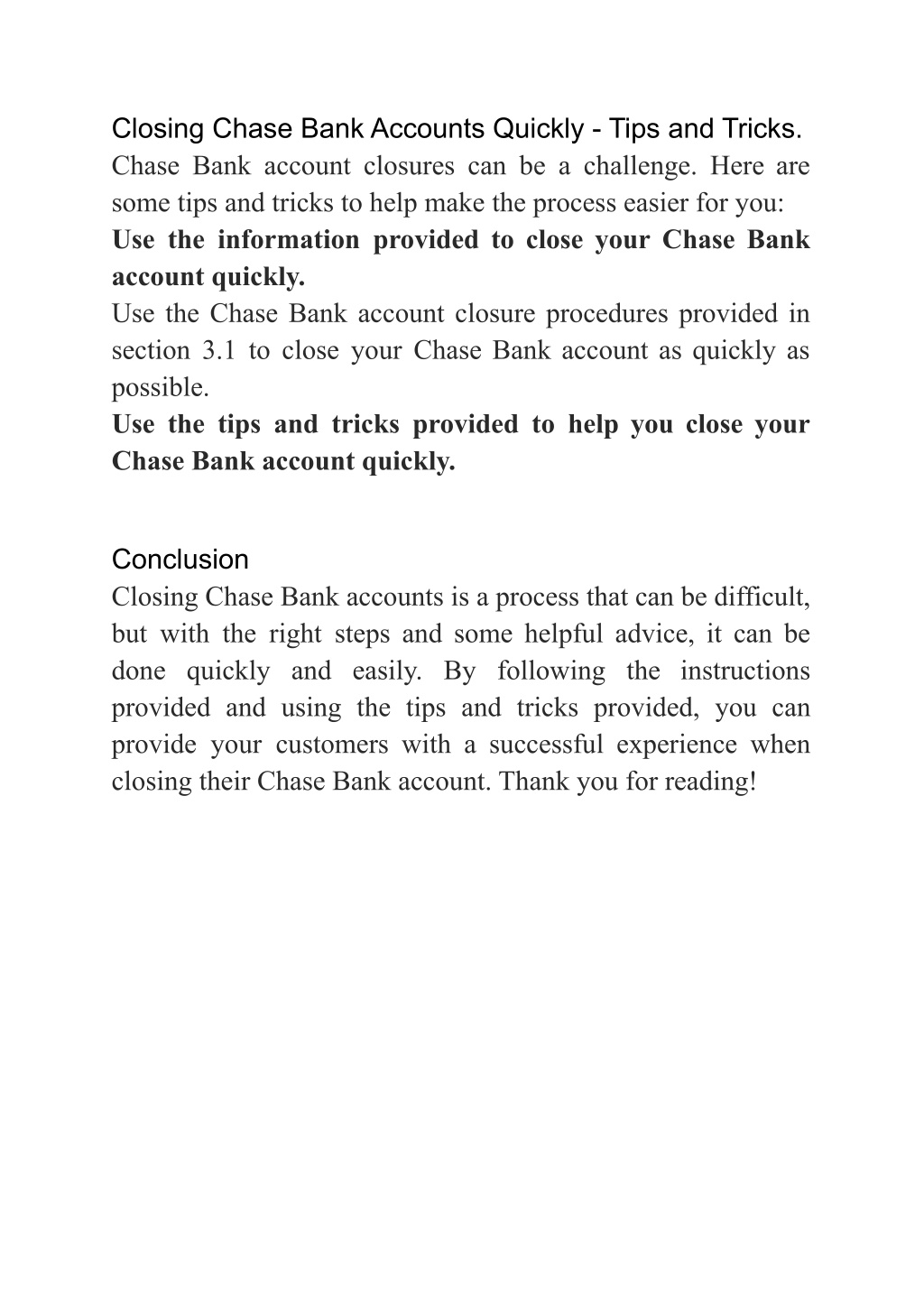 Closing Chase Bank Accounts Quickly - Tips and Tricks.
Chase Bank account closures can be a challenge. Here are some tips and tricks to help make the process easier for you:
Use the information provided to close your Chase Bank account quickly.
Use the Chase Bank account closure procedures provided in section 3.1 to close your Chase Bank account as quickly as possible.
Use the tips and tricks provided to help you close your Chase Bank account quickly.

Conclusion
Closing Chase Bank accounts is a process that can be difficult, but with the right steps and some helpful advice, it can be done quickly and easily. By following the instructions provided and using the tips and tricks provided, you can provide your customers with a successful experience when closing their Chase Bank account. Thank you for reading!